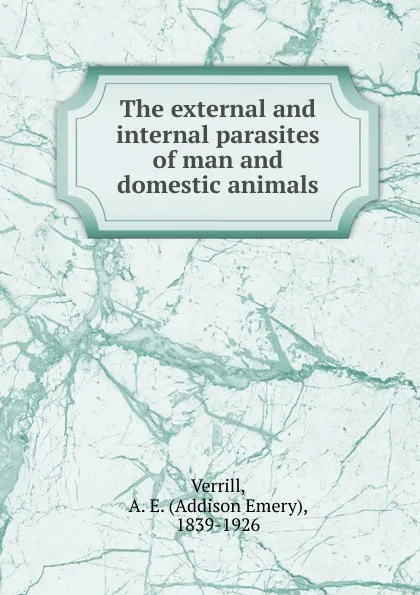 The external and internal parasites of man and domestic animals

Verrill,
A. E. (Addison Emery),
1839-1926